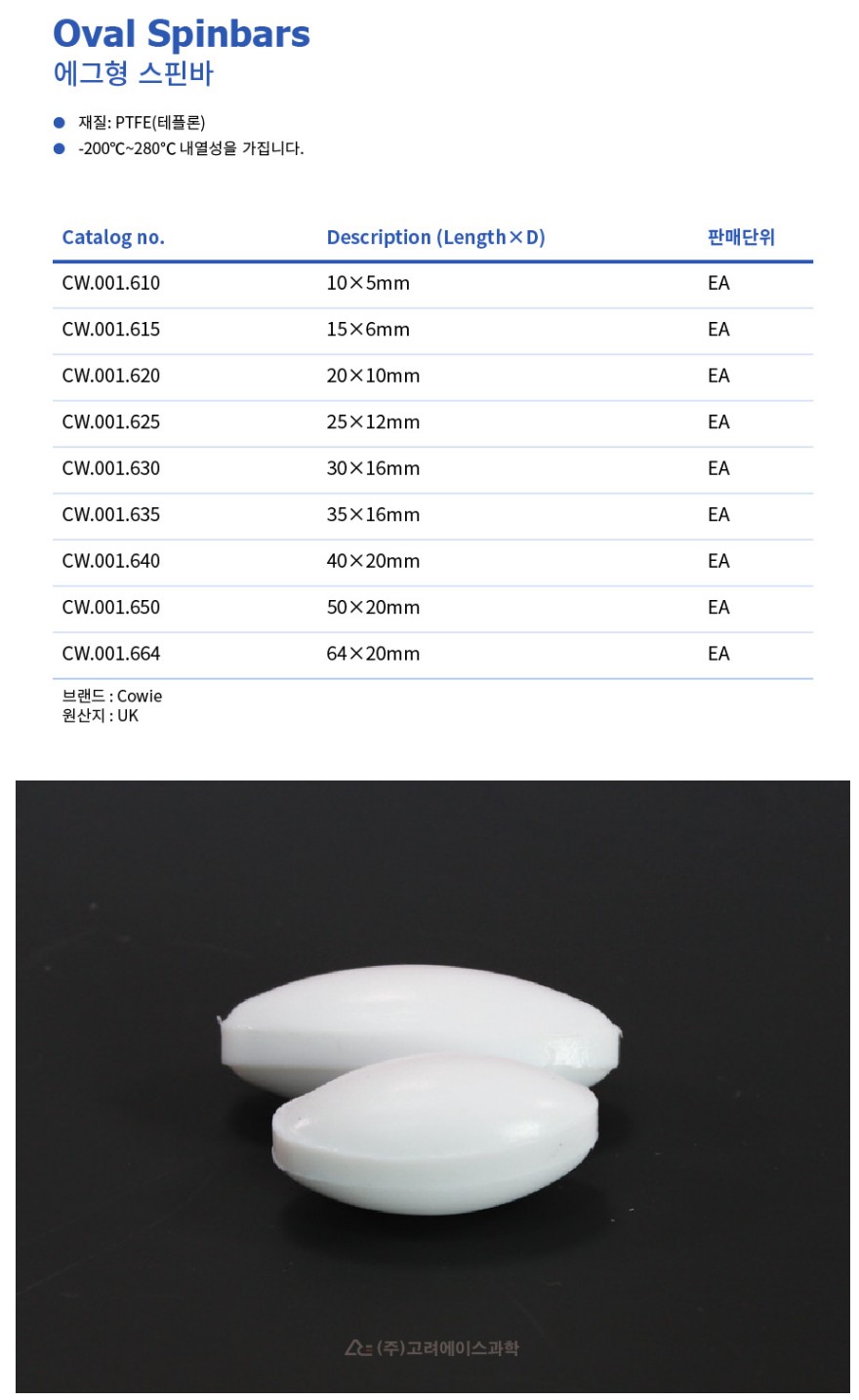 Oval Spinbars
에그형 스핀바

• 재질: PTFE(테플론)
• -200℃~280℃ 내열성을 가집니다.

| Catalog no. | Description (Length×D) | 판매단위 |
|---|---|---|
| CW.001.610 | 10×5mm | EA |
| CW.001.615 | 15×6mm | EA |
| CW.001.620 | 20×10mm | EA |
| CW.001.625 | 25×12mm | EA |
| CW.001.630 | 30×16mm | EA |
| CW.001.635 | 35×16mm | EA |
| CW.001.640 | 40×20mm | EA |
| CW.001.650 | 50×20mm | EA |
| CW.001.664 | 64×20mm | EA |

브랜드 : Cowie
원산지 : UK

(주)고려에이스과학